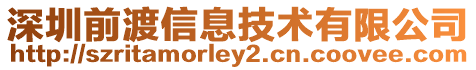 深圳前渡信息技术有限公司
http://szritamorley2.cn.coovee.com